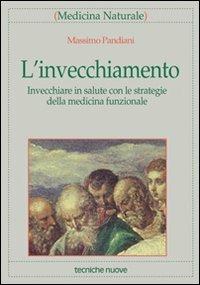 (Medicina Naturale)

Massimo Pandiani

L'invecchiamento

Invecchiare in salute con le strategie della medicina funzionale

tecniche nuove